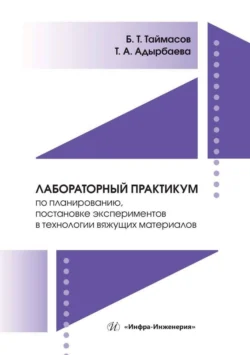 Б. Т. Таймасов
Т. А. Адырбаева

ЛАБОРАТОРНЫЙ ПРАКТИКУМ
по планированию, постановке экспериментов в технологии вяжущих материалов

«Инфра-Инженерия»